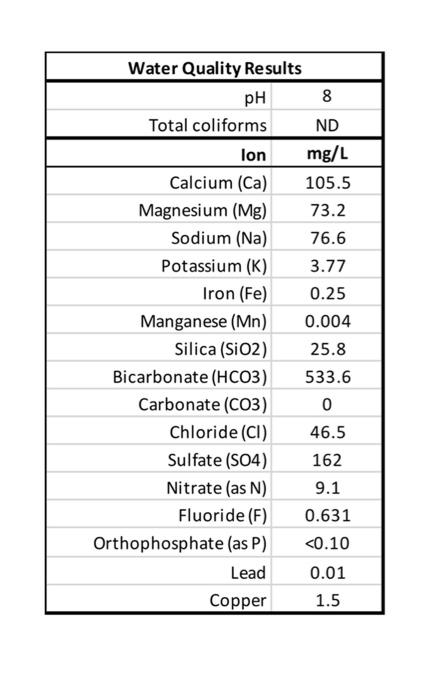 | Water Quality Results | |
|---|---|
| pH | 8 |
| Total coliforms | ND |
| **Ion** | **mg/L** |
| Calcium (Ca) | 105.5 |
| Magnesium (Mg) | 73.2 |
| Sodium (Na) | 76.6 |
| Potassium (K) | 3.77 |
| Iron (Fe) | 0.25 |
| Manganese (Mn) | 0.004 |
| Silica (SiO2) | 25.8 |
| Bicarbonate (HCO3) | 533.6 |
| Carbonate (CO3) | 0 |
| Chloride (Cl) | 46.5 |
| Sulfate (SO4) | 162 |
| Nitrate (as N) | 9.1 |
| Fluoride (F) | 0.631 |
| Orthophosphate (as P) | <0.10 |
| Lead | 0.01 |
| Copper | 1.5 |